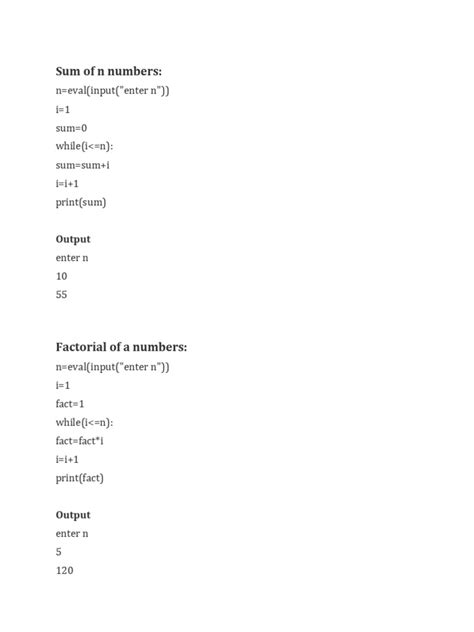 Sum of n numbers:

n=eval(input("enter n"))

i=1

sum=0

while(i<=n):

sum=sum+i

i=i+1

print(sum)

Output

enter n

10

55

Factorial of a numbers:

n=eval(input("enter n"))

i=1

fact=1

while(i<=n):

fact=fact*i

i=i+1

print(fact)

Output

enter n

5

120